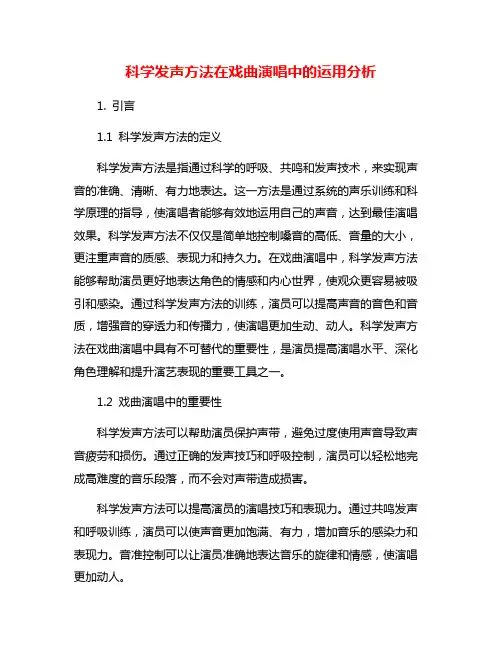 科学发声方法在戏曲演唱中的运用分析

1. 引言

1.1 科学发声方法的定义

科学发声方法是指通过科学的呼吸、共鸣和发声技术，来实现声音的准确、清晰、有力地表达。这一方法是通过系统的声乐训练和科学原理的指导，使演唱者能够有效地运用自己的声音，达到最佳演唱效果。科学发声方法不仅仅是简单地控制嗓音的高低、音量的大小，更注重声音的质感、表现力和持久力。在戏曲演唱中，科学发声方法能够帮助演员更好地表达角色的情感和内心世界，使观众更容易被吸引和感染。通过科学发声方法的训练，演员可以提高声音的音色和音质，增强音的穿透力和传播力，使演唱更加生动、动人。科学发声方法在戏曲演唱中具有不可替代的重要性，是演员提高演唱水平、深化角色理解和提升演艺表现的重要工具之一。

1.2 戏曲演唱中的重要性

科学发声方法可以帮助演员保护声带，避免过度使用声音导致声音疲劳和损伤。通过正确的发声技巧和呼吸控制，演员可以轻松地完成高难度的音乐段落，而不会对声带造成损害。

科学发声方法可以提高演员的演唱技巧和表现力。通过共鸣发声和呼吸训练，演员可以使声音更加饱满、有力，增加音乐的感染力和表现力。音准控制可以让演员准确地表达音乐的旋律和情感，使演唱更加动人。